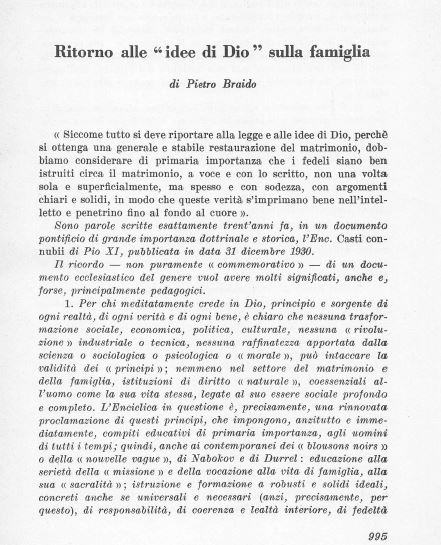 Ritorno alle "idee di Dio" sulla famiglia

di Pietro Braido

« Siccome tutto si deve riportare alla legge e alle idee di Dio, perchè si ottenga una generale e stabile restaurazione del matrimonio, dobbiamo considerare di primaria importanza che i fedeli siano ben istruiti circa il matrimonio, a voce e con lo scritto, non una volta sola e superficialmente, ma spesso e con sodezza, con argomenti chiari e solidi, in modo che queste verità s'imprimano bene nell'intelletto e penetrino fino al fondo al cuore ».

Sono parole scritte esattamente trent'anni fa, in un documento pontificio di grande importanza dottrinale e storica, l'Enc. Casti connubii di Pio XI, pubblicata in data 31 dicembre 1930.

Il ricordo — non puramente « commemorativo » — di un documento ecclesiastico del genere vuol avere molti significati, anche e, forse, principalmente pedagogici.

1. Per chi meditatamente crede in Dio, principio e sorgente di ogni realtà, di ogni verità e di ogni bene, è chiaro che nessuna trasformazione sociale, economica, politica, culturale, nessuna « rivoluzione » industriale o tecnica, nessuna raffinatezza apportata dalla scienza o sociologica o psicologica o « morale », può intaccare la validità dei « principi »; nemmeno nel settore del matrimonio e della famiglia, istituzioni di diritto « naturale », coessenziali all'uomo come la sua vita stessa, legate al suo essere sociale profondo e completo. L'Enciclica in questione è, precisamente, una rinnovata proclamazione di questi principi, che impongono, anzitutto e immediatamente, compiti educativi di primaria importanza, agli uomini di tutti i tempi; quindi, anche ai contemporanei dei « blousons noirs » o della « nouvelle vague », di Nabokov e di Durrel: educazione alla serietà della « missione » e della vocazione alla vita di famiglia, alla sua « sacralità »; istruzione e formazione a robusti e solidi ideali, concreti anche se universali e necessari (anzi, precisamente, per questo), di responsabilità, di coerenza e lealtà interiore, di fedeltà

995